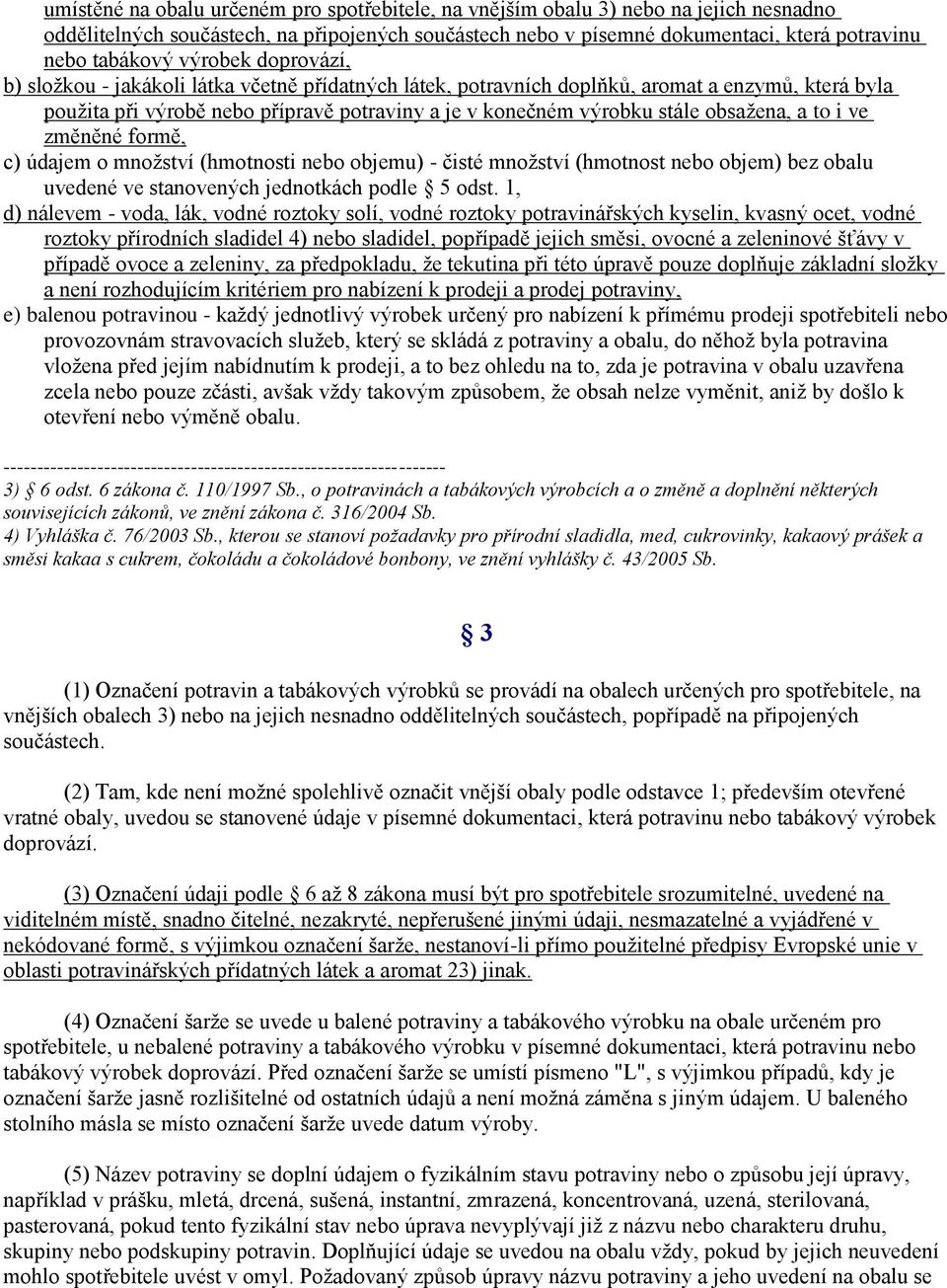 umístěné na obalu určeném pro spotřebitele, na vnějším obalu 3) nebo na jejich nesnadno oddělitelných součástech, na připojených součástech nebo v písemné dokumentaci, která potravinu nebo tabákový výrobek doprovází,

b) složkou - jakákoli látka včetně přídatných látek, potravních doplňků, aromat a enzymů, která byla použita při výrobě nebo přípravě potraviny a je v konečném výrobku stále obsažena, a to i ve změněné formě,

c) údajem o množství (hmotnosti nebo objemu) - čisté množství (hmotnost nebo objem) bez obalu uvedené ve stanovených jednotkách podle § 5 odst. 1,

d) nálevem - voda, lák, vodné roztoky solí, vodné roztoky potravinářských kyselin, kvasný ocet, vodné roztoky přírodních sladidel 4) nebo sladidel, popřípadě jejich směsi, ovocné a zeleninové šťávy v případě ovoce a zeleniny, za předpokladu, že tekutina při této úpravě pouze doplňuje základní složky a není rozhodujícím kritériem pro nabízení k prodeji a prodej potraviny,

e) balenou potravinou - každý jednotlivý výrobek určený pro nabízení k přímému prodeji spotřebiteli nebo provozovnám stravovacích služeb, který se skládá z potraviny a obalu, do něhož byla potravina vložena před jejím nabídnutím k prodeji, a to bez ohledu na to, zda je potravina v obalu uzavřena zcela nebo pouze zčásti, avšak vždy takovým způsobem, že obsah nelze vyměnit, aniž by došlo k otevření nebo výměně obalu.

------------------------------------------------------------------
3) § 6 odst. 6 zákona č. 110/1997 Sb., o potravinách a tabákových výrobcích a o změně a doplnění některých souvisejících zákonů, ve znění zákona č. 316/2004 Sb.
4) Vyhláška č. 76/2003 Sb., kterou se stanoví požadavky pro přírodní sladidla, med, cukrovinky, kakaový prášek a směsi kakaa s cukrem, čokoládu a čokoládové bonbony, ve znění vyhlášky č. 43/2005 Sb.

§ 3

(1) Označení potravin a tabákových výrobků se provádí na obalech určených pro spotřebitele, na vnějších obalech 3) nebo na jejich nesnadno oddělitelných součástech, popřípadě na připojených součástech.

(2) Tam, kde není možné spolehlivě označit vnější obaly podle odstavce 1; především otevřené vratné obaly, uvedou se stanovené údaje v písemné dokumentaci, která potravinu nebo tabákový výrobek doprovází.

(3) Označení údaji podle § 6 až 8 zákona musí být pro spotřebitele srozumitelné, uvedené na viditelném místě, snadno čitelné, nezakryté, nepřerušené jinými údaji, nesmazatelné a vyjádřené v nekódované formě, s výjimkou označení šarže, nestanoví-li přímo použitelné předpisy Evropské unie v oblasti potravinářských přídatných látek a aromat 23) jinak.

(4) Označení šarže se uvede u balené potraviny a tabákového výrobku na obale určeném pro spotřebitele, u nebalené potraviny a tabákového výrobku v písemné dokumentaci, která potravinu nebo tabákový výrobek doprovází. Před označení šarže se umístí písmeno "L", s výjimkou případů, kdy je označení šarže jasně rozlišitelné od ostatních údajů a není možná záměna s jiným údajem. U baleného stolního másla se místo označení šarže uvede datum výroby.

(5) Název potraviny se doplní údajem o fyzikálním stavu potraviny nebo o způsobu její úpravy, například v prášku, mletá, drcená, sušená, instantní, zmrazená, koncentrovaná, uzená, sterilovaná, pasterovaná, pokud tento fyzikální stav nebo úprava nevyplývají již z názvu nebo charakteru druhu, skupiny nebo podskupiny potravin. Doplňující údaje se uvedou na obalu vždy, pokud by jejich neuvedení mohlo spotřebitele uvést v omyl. Požadovaný způsob úpravy názvu potraviny a jeho uvedení na obalu se